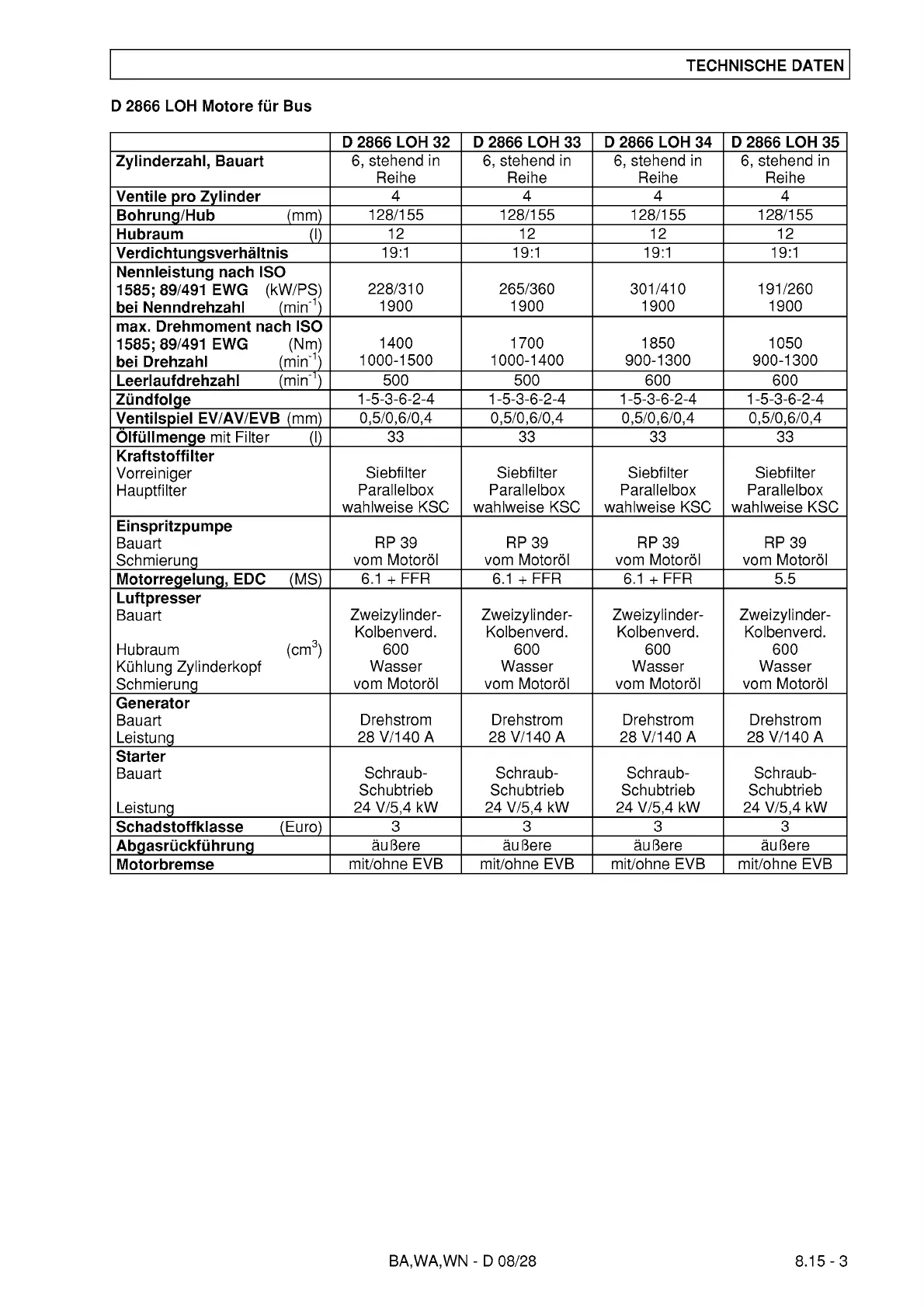 TECHNISCHE DATEN

D 2866 LOH Motore für Bus

| | D 2866 LOH 32 | D 2866 LOH 33 | D 2866 LOH 34 | D 2866 LOH 35 |
|---|---|---|---|---|
| Zylinderzahl, Bauart | 6, stehend in Reihe | 6, stehend in Reihe | 6, stehend in Reihe | 6, stehend in Reihe |
| Ventile pro Zylinder | 4 | 4 | 4 | 4 |
| Bohrung/Hub (mm) | 128/155 | 128/155 | 128/155 | 128/155 |
| Hubraum (l) | 12 | 12 | 12 | 12 |
| Verdichtungsverhältnis | 19:1 | 19:1 | 19:1 | 19:1 |
| Nennleistung nach ISO 1585; 89/491 EWG (kW/PS) bei Nenndrehzahl ($min^{-1}$) | 228/310 1900 | 265/360 1900 | 301/410 1900 | 191/260 1900 |
| max. Drehmoment nach ISO 1585; 89/491 EWG (Nm) bei Drehzahl ($min^{-1}$) | 1400 1000-1500 | 1700 1000-1400 | 1850 900-1300 | 1050 900-1300 |
| Leerlaufdrehzahl ($min^{-1}$) | 500 | 500 | 600 | 600 |
| Zündfolge | 1-5-3-6-2-4 | 1-5-3-6-2-4 | 1-5-3-6-2-4 | 1-5-3-6-2-4 |
| Ventilspiel EV/AV/EVB (mm) | 0,5/0,6/0,4 | 0,5/0,6/0,4 | 0,5/0,6/0,4 | 0,5/0,6/0,4 |
| Ölfüllmenge mit Filter (l) | 33 | 33 | 33 | 33 |
| Kraftstoffilter Vorreiniger Hauptfilter | Siebfilter Parallelbox wahlweise KSC | Siebfilter Parallelbox wahlweise KSC | Siebfilter Parallelbox wahlweise KSC | Siebfilter Parallelbox wahlweise KSC |
| Einspritzpumpe Bauart Schmierung | RP 39 vom Motoröl | RP 39 vom Motoröl | RP 39 vom Motoröl | RP 39 vom Motoröl |
| Motorregelung, EDC (MS) | 6.1 + FFR | 6.1 + FFR | 6.1 + FFR | 5.5 |
| Luftpresser Bauart Hubraum ($cm^3$) Kühlung Zylinderkopf Schmierung | Zweizylinder-Kolbenverd. 600 Wasser vom Motoröl | Zweizylinder-Kolbenverd. 600 Wasser vom Motoröl | Zweizylinder-Kolbenverd. 600 Wasser vom Motoröl | Zweizylinder-Kolbenverd. 600 Wasser vom Motoröl |
| Generator Bauart Leistung | Drehstrom 28 V/140 A | Drehstrom 28 V/140 A | Drehstrom 28 V/140 A | Drehstrom 28 V/140 A |
| Starter Bauart Leistung | Schraub-Schubtrieb 24 V/5,4 kW | Schraub-Schubtrieb 24 V/5,4 kW | Schraub-Schubtrieb 24 V/5,4 kW | Schraub-Schubtrieb 24 V/5,4 kW |
| Schadstoffklasse (Euro) | 3 | 3 | 3 | 3 |
| Abgasrückführung | äußere | äußere | äußere | äußere |
| Motorbremse | mit/ohne EVB | mit/ohne EVB | mit/ohne EVB | mit/ohne EVB |

BA,WA,WN - D 08/28

8.15 - 3